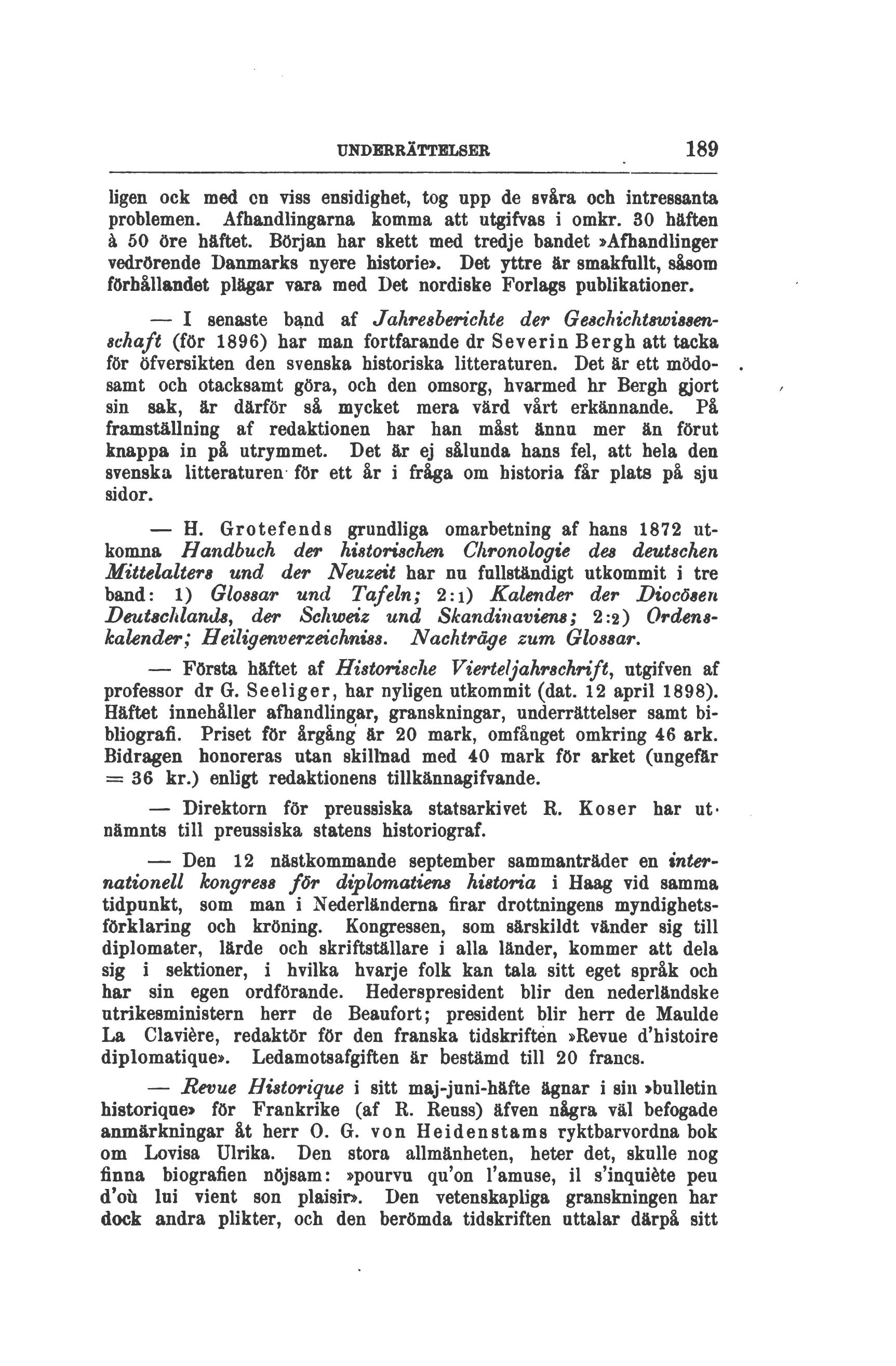 UNDERRÄTTELSER 189

ligen ock med en viss ensidighet, tog upp de svåra och intressanta problemen. Afhandlingarna komma att utgifvas i omkr. 30 häften à 50 öre häftet. Början har skett med tredje bandet »Afhandlinger vedrörende Danmarks nyere historie». Det yttre är smakfullt, såsom förhållandet plägar vara med Det nordiske Forlags publikationer.

— I senaste band af Jahresberichte der Geschichtswissenschaft (för 1896) har man fortfarande dr Severin Bergh att tacka för öfversikten den svenska historiska litteraturen. Det är ett mödosamt och otacksamt göra, och den omsorg, hvarmed hr Bergh gjort sin sak, är därför så mycket mera värd vårt erkännande. På framställning af redaktionen har han måst ännu mer än förut knappa in på utrymmet. Det är ej sålunda hans fel, att hela den svenska litteraturen för ett år i fråga om historia får plats på sju sidor.

— H. Grotefends grundliga omarbetning af hans 1872 utkomna Handbuch der historischen Chronologie des deutschen Mittelalters und der Neuzeit har nu fullständigt utkommit i tre band: 1) Glossar und Tafeln; 2:1) Kalender der Diocösen Deutschlands, der Schweiz und Skandinaviens; 2:2) Ordenskalender; Heiligenverzeichniss. Nachträge zum Glossar.

— Första häftet af Historische Vierteljahrschrift, utgifven af professor dr G. Seeliger, har nyligen utkommit (dat. 12 april 1898). Häftet innehåller afhandlingar, granskningar, underrättelser samt bibliografi. Priset för årgång är 20 mark, omfånget omkring 46 ark. Bidragen honoreras utan skillnad med 40 mark för arket (ungefär = 36 kr.) enligt redaktionens tillkännagifvande.

— Direktorn för preussiska statsarkivet R. Koser har utnämnts till preussiska statens historiograf.

— Den 12 nästkommande september sammanträder en internationell kongress för diplomatiens historia i Haag vid samma tidpunkt, som man i Nederländerna firar drottningens myndighetsförklaring och kröning. Kongressen, som särskildt vänder sig till diplomater, lärde och skriftställare i alla länder, kommer att dela sig i sektioner, i hvilka hvarje folk kan tala sitt eget språk och har sin egen ordförande. Hederspresident blir den nederländske utrikesministern herr de Beaufort; president blir herr de Maulde La Clavière, redaktör för den franska tidskriften »Revue d'histoire diplomatique». Ledamotsafgiften är bestämd till 20 francs.

— Revue Historique i sitt maj-juni-häfte ägnar i sin »bulletin historique» för Frankrike (af R. Reuss) äfven några väl befogade anmärkningar åt herr O. G. von Heidenstams ryktbarvordna bok om Lovisa Ulrika. Den stora allmänheten, heter det, skulle nog finna biografien nöjsam: »pourvu qu'on l'amuse, il s'inquiète peu d'où lui vient son plaisir». Den vetenskapliga granskningen har dock andra plikter, och den berömda tidskriften uttalar därpå sitt